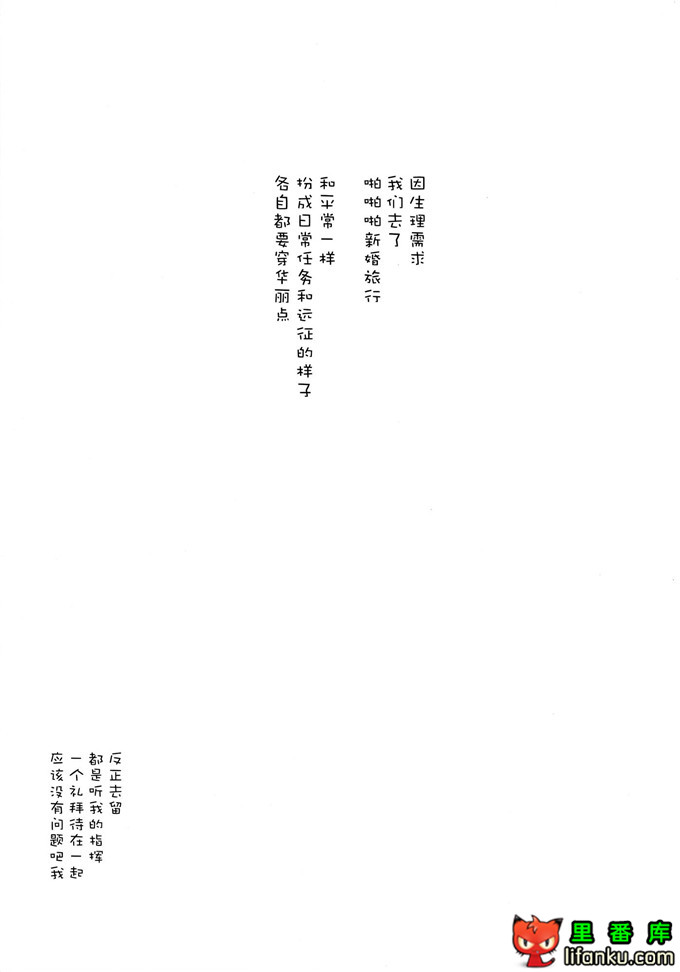 因生理需求
我们去了
啪啪啪新婚旅行

和平常一样
扮成日常任务和远征的样子
各自都要穿华丽点

反正去留
都是听我的指挥
一个礼拜待在一起
应该没有问题吧我

里番库
lifanku.com